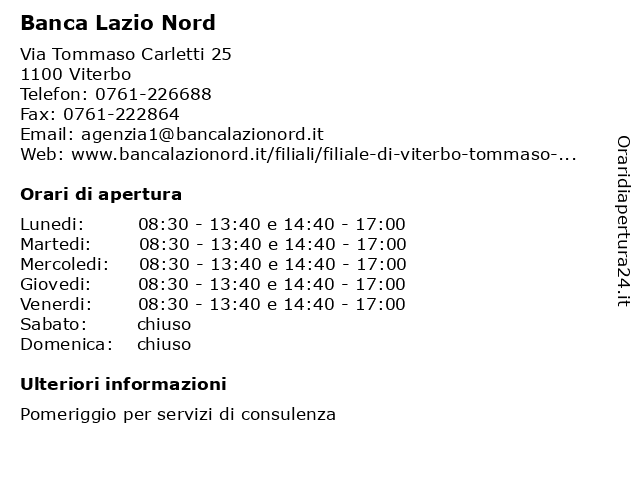 Banca Lazio Nord

Via Tommaso Carletti 25
1100 Viterbo
Telefon: 0761-226688
Fax: 0761-222864
Email: agenzia1@bancalazionord.it
Web: www.bancalazionord.it/filiali/filiale-di-viterbo-tommaso-...

Orari di apertura

| | |
|---|---|
| Lunedi: | 08:30 - 13:40 e 14:40 - 17:00 |
| Martedi: | 08:30 - 13:40 e 14:40 - 17:00 |
| Mercoledi: | 08:30 - 13:40 e 14:40 - 17:00 |
| Giovedi: | 08:30 - 13:40 e 14:40 - 17:00 |
| Venerdi: | 08:30 - 13:40 e 14:40 - 17:00 |
| Sabato: | chiuso |
| Domenica: | chiuso |

Ulteriori informazioni

Pomeriggio per servizi di consulenza

Oraridiapertura24.it